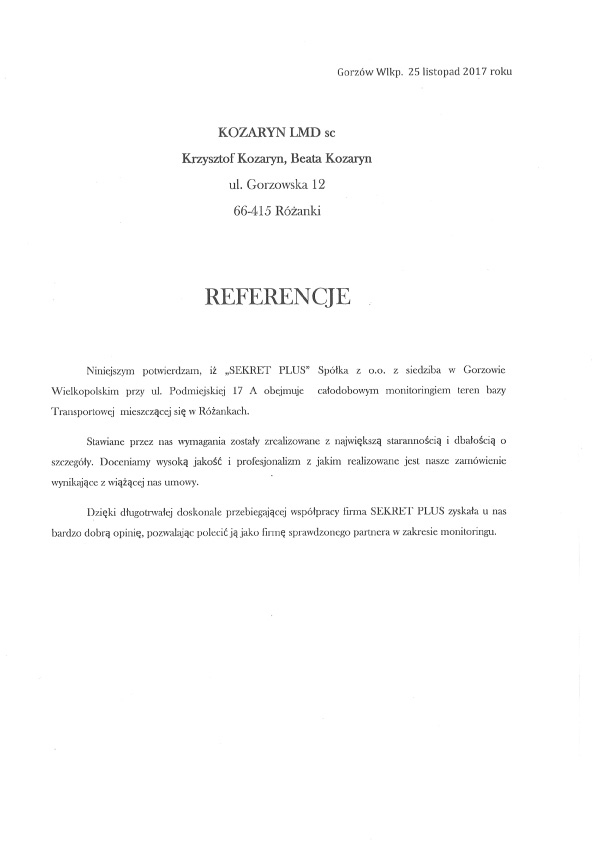 Gorzów Wlkp. 25 listopad 2017 roku

KOZARYN LMD sc
Krzysztof Kozaryn, Beata Kozaryn
ul. Gorzowska 12
66-415 Różanki

REFERENCJE

Niniejszym potwierdzam, iż „SEKRET PLUS" Spółka z o.o. z siedziba w Gorzowie Wielkopolskim przy ul. Podmiejskiej 17 A obejmuje całodobowym monitoringiem teren bazy Transportowej mieszczącej się w Różankach.

Stawiane przez nas wymagania zostały zrealizowane z największą starannością i dbałością o szczegóły. Doceniamy wysoką jakość i profesjonalizm z jakim realizowane jest nasze zamówienie wynikające z wiążącej nas umowy.

Dzięki długotrwałej doskonale przebiegającej współpracy firma SEKRET PLUS zyskała u nas bardzo dobrą opinię, pozwalając polecić ją jako firmę sprawdzonego partnera w zakresie monitoringu.